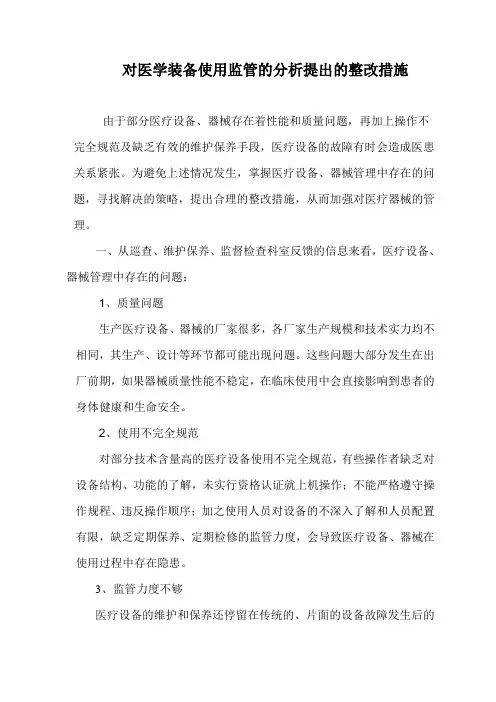 对医学装备使用监管的分析提出的整改措施

由于部分医疗设备、器械存在着性能和质量问题，再加上操作不完全规范及缺乏有效的维护保养手段，医疗设备的故障有时会造成医患关系紧张。为避免上述情况发生，掌握医疗设备、器械管理中存在的问题，寻找解决的策略，提出合理的整改措施，从而加强对医疗器械的管理。

一、从巡查、维护保养、监督检查科室反馈的信息来看，医疗设备、器械管理中存在的问题：

1、质量问题

生产医疗设备、器械的厂家很多，各厂家生产规模和技术实力均不相同，其生产、设计等环节都可能出现问题。这些问题大部分发生在出厂前期，如果器械质量性能不稳定，在临床使用中会直接影响到患者的身体健康和生命安全。

2、使用不完全规范

对部分技术含量高的医疗设备使用不完全规范，有些操作者缺乏对设备结构、功能的了解，未实行资格认证就上机操作；不能严格遵守操作规程、违反操作顺序；加之使用人员对设备的不深入了解和人员配置有限，缺乏定期保养、定期检修的监管力度，会导致医疗设备、器械在使用过程中存在隐患。

3、监管力度不够

医疗设备的维护和保养还停留在传统的、片面的设备故障发生后的